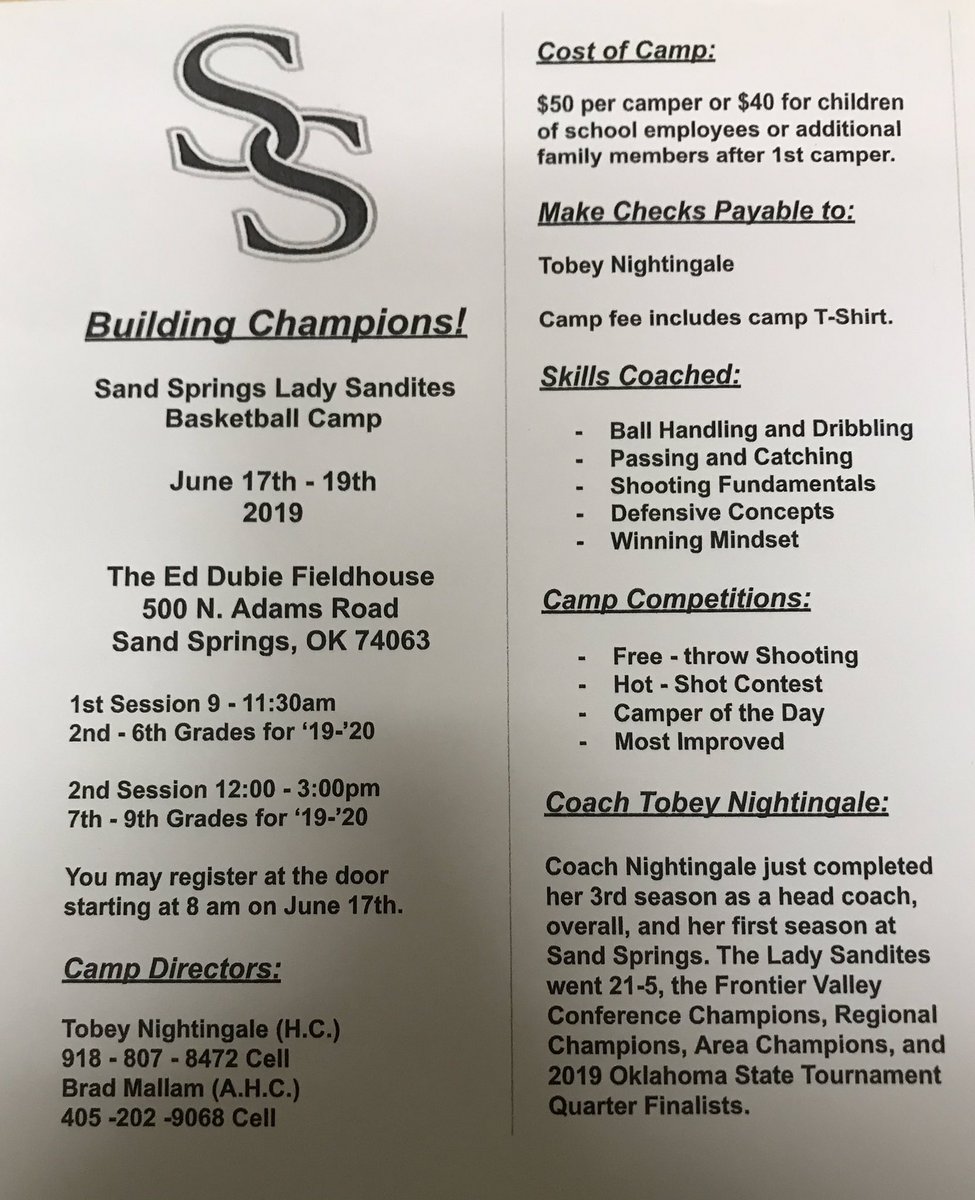 SS

Building Champions!

Sand Springs Lady Sandites Basketball Camp

June 17th - 19th
2019

The Ed Dubie Fieldhouse
500 N. Adams Road
Sand Springs, OK 74063

1st Session 9 - 11:30am
2nd - 6th Grades for '19-'20

2nd Session 12:00 - 3:00pm
7th - 9th Grades for '19-'20

You may register at the door starting at 8 am on June 17th.

Camp Directors:

Tobey Nightingale (H.C.)
918 - 807 - 8472 Cell
Brad Mallam (A.H.C.)
405 -202 -9068 Cell

Cost of Camp:

$50 per camper or $40 for children of school employees or additional family members after 1st camper.

Make Checks Payable to:

Tobey Nightingale

Camp fee includes camp T-Shirt.

Skills Coached:

- Ball Handling and Dribbling
- Passing and Catching
- Shooting Fundamentals
- Defensive Concepts
- Winning Mindset

Camp Competitions:

- Free - throw Shooting
- Hot - Shot Contest
- Camper of the Day
- Most Improved

Coach Tobey Nightingale:

Coach Nightingale just completed her 3rd season as a head coach, overall, and her first season at Sand Springs. The Lady Sandites went 21-5, the Frontier Valley Conference Champions, Regional Champions, Area Champions, and 2019 Oklahoma State Tournament Quarter Finalists.